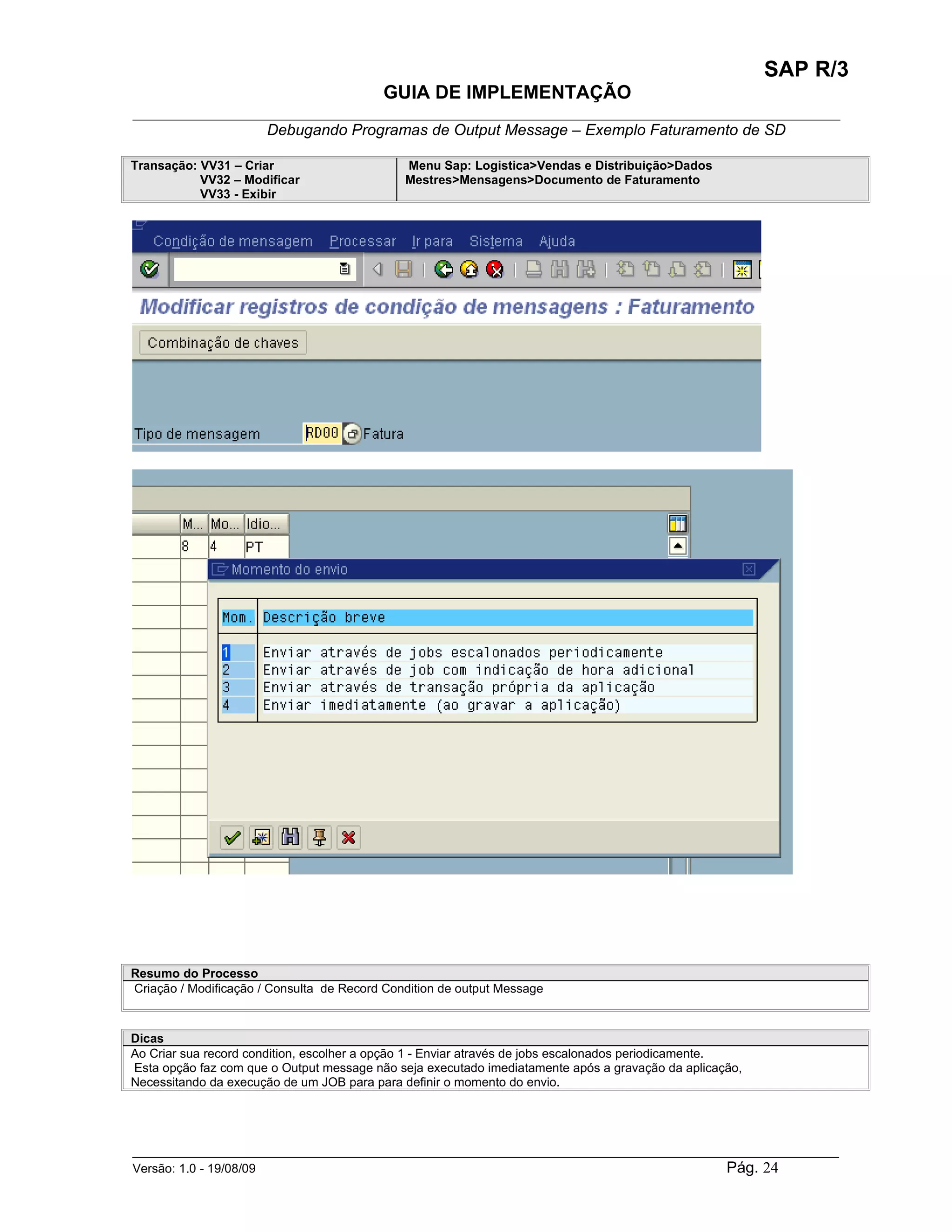 SAP R/3

GUIA DE IMPLEMENTAÇÃO

Debugando Programas de Output Message – Exemplo Faturamento de SD

| Transação: VV31 – Criar VV32 – Modificar VV33 - Exibir | Menu Sap: Logistica>Vendas e Distribuição>Dados Mestres>Mensagens>Documento de Faturamento |
|---|---|

Condição de mensagem Processar Ir para Sistema Ajuda

Modificar registros de condição de mensagens : Faturamento

Combinação de chaves

Tipo de mensagem RD00 Fatura

| M... | Mo... | Idio... |
|---|---|---|
| 8 | 4 | PT |

Momento do envio

| Mom. | Descrição breve |
|---|---|
| 1 | Enviar através de jobs escalonados periodicamente |
| 2 | Enviar através de job com indicação de hora adicional |
| 3 | Enviar através de transação própria da aplicação |
| 4 | Enviar imediatamente (ao gravar a aplicação) |

Resumo do Processo
Criação / Modificação / Consulta de Record Condition de output Message

Dicas
Ao Criar sua record condition, escolher a opção 1 - Enviar através de jobs escalonados periodicamente.
Esta opção faz com que o Output message não seja executado imediatamente após a gravação da aplicação, Necessitando da execução de um JOB para para definir o momento do envio.

Versão: 1.0 - 19/08/09

Pág. 24